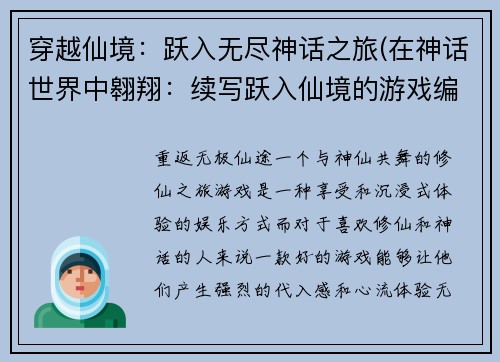 穿越仙境：跃入无尽神话之旅(在神话世界中翱翔：续写跃入仙境的游戏编

重返无极仙途一个与神仙共舞的修仙之旅游戏是一种享受和沉浸式体验的娱乐方式而对于喜欢修仙和神话的人来说一款好的游戏能够让他们产生强烈的代入感和心流体验无